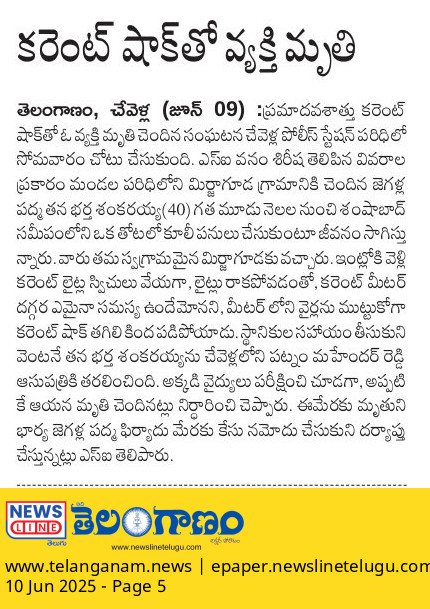 కరెంట్ షాక్‌తో వ్యక్తి మృతి

తెలంగాణం, చేవెళ్ల (జూన్ 09) :ప్రమాదవశాత్తు కరెంట్ షాక్‌తో ఓ వ్యక్తి మృతి చెందిన సంఘటన చేవెళ్ల పోలీస్ స్టేషన్ పరిధిలో సోమవారం చోటు చేసుకుంది. ఎస్ఐ వనం శిరీష తెలిపిన వివరాల ప్రకారం మండల పరిధిలోని మిర్జాగూడ గ్రామానికి చెందిన జెగళ్ల పద్మ తన భర్త శంకరయ్య(40) గత మూడు నెలల నుంచి శంషాబాద్ సమీపంలోని ఒక తోటలో కూలీ పనులు చేసుకుంటూ జీవనం సాగిస్తున్నారు. వారు తమ స్వగ్రామమైన మిర్జాగూడకు వచ్చారు. ఇంట్లోకి వెళ్లి కరెంట్ లైట్ల స్విచులు వేయగా, లైట్లు రాకపోవడంతో, కరెంట్ మీటర్ దగ్గర ఎమైనా సమస్య ఉందేమోనని, మీటర్ లోని వైర్లను ముట్టుకోగా కరెంట్ షాక్ తగిలి కింద పడిపోయాడు. స్థానికుల సహాయం తీసుకుని వెంటనే తన భర్త శంకరయ్యను చేవెళ్లలోని పట్నం మహేందర్ రెడ్డి ఆసుపత్రికి తరలించింది. అక్కడి వైద్యులు పరీక్షించి చూడగా, అప్పటికే ఆయన మృతి చెందినట్లు నిర్ధారించి చెప్పారు. ఈమేరకు మృతుని భార్య జెగళ్ల పద్మ ఫిర్యాదు మేరకు కేసు నమోదు చేసుకుని దర్యాప్తు చేస్తున్నట్లు ఎస్ఐ తెలిపారు.

NEWS LINE తెలుగు
తెలంగాణం
www.newslinetelugu.com
www.telanganam.news | epaper.newslinetelugu.com
10 Jun 2025 - Page 5